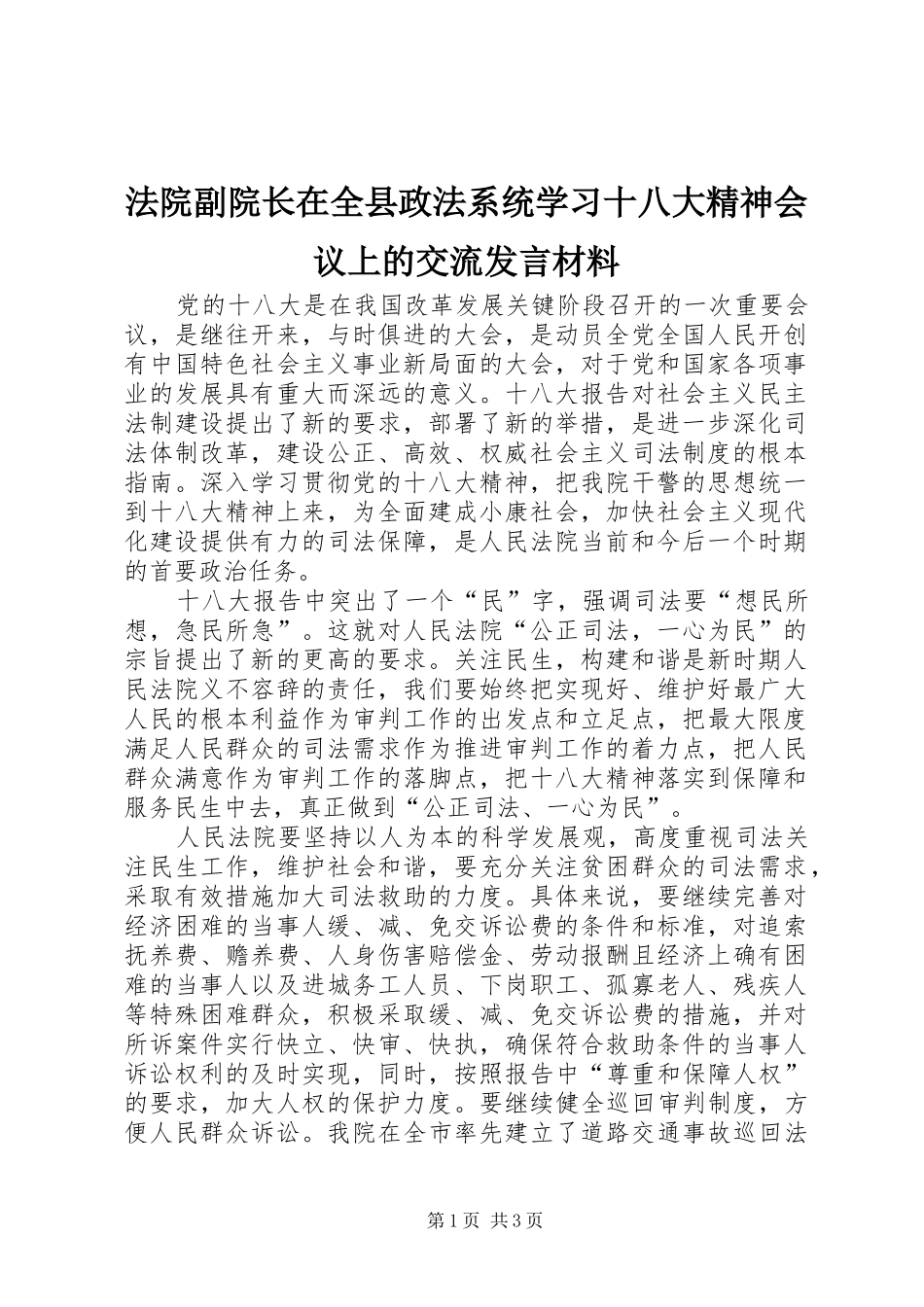 法院副院长在全县政法系统学习十八大精神会议上的交流发言材料

党的十八大是在我国改革发展关键阶段召开的一次重要会议，是继往开来，与时俱进的大会，是动员全党全国人民开创有中国特色社会主义事业新局面的大会，对于党和国家各项事业的发展具有重大而深远的意义。十八大报告对社会主义民主法制建设提出了新的要求，部署了新的举措，是进一步深化司法体制改革，建设公正、高效、权威社会主义司法制度的根本指南。深入学习贯彻党的十八大精神，把我院干警的思想统一到十八大精神上来，为全面建成小康社会，加快社会主义现代化建设提供有力的司法保障，是人民法院当前和今后一个时期的首要政治任务。

十八大报告中突出了一个“民”字，强调司法要“想民所想，急民所急”。这就对人民法院“公正司法，一心为民”的宗旨提出了新的更高的要求。关注民生，构建和谐是新时期人民法院义不容辞的责任，我们要始终把实现好、维护好最广大人民的根本利益作为审判工作的出发点和立足点，把最大限度满足人民群众的司法需求作为推进审判工作的着力点，把人民群众满意作为审判工作的落脚点，把十八大精神落实到保障和服务民生中去，真正做到“公正司法、一心为民”。

人民法院要坚持以人为本的科学发展观，高度重视司法关注民生工作，维护社会和谐，要充分关注贫困群众的司法需求，采取有效措施加大司法救助的力度。具体来说，要继续完善对经济困难的当事人缓、减、免交诉讼费的条件和标准，对追索抚养费、赡养费、人身伤害赔偿金、劳动报酬且经济上确有困难的当事人以及进城务工人员、下岗职工、孤寡老人、残疾人等特殊困难群众，积极采取缓、减、免交诉讼费的措施，并对所诉案件实行快立、快审、快执，确保符合救助条件的当事人诉讼权利的及时实现，同时，按照报告中“尊重和保障人权”的要求，加大人权的保护力度。要继续健全巡回审判制度，方便人民群众诉讼。我院在全市率先建立了道路交通事故巡回法

第1页 共3页